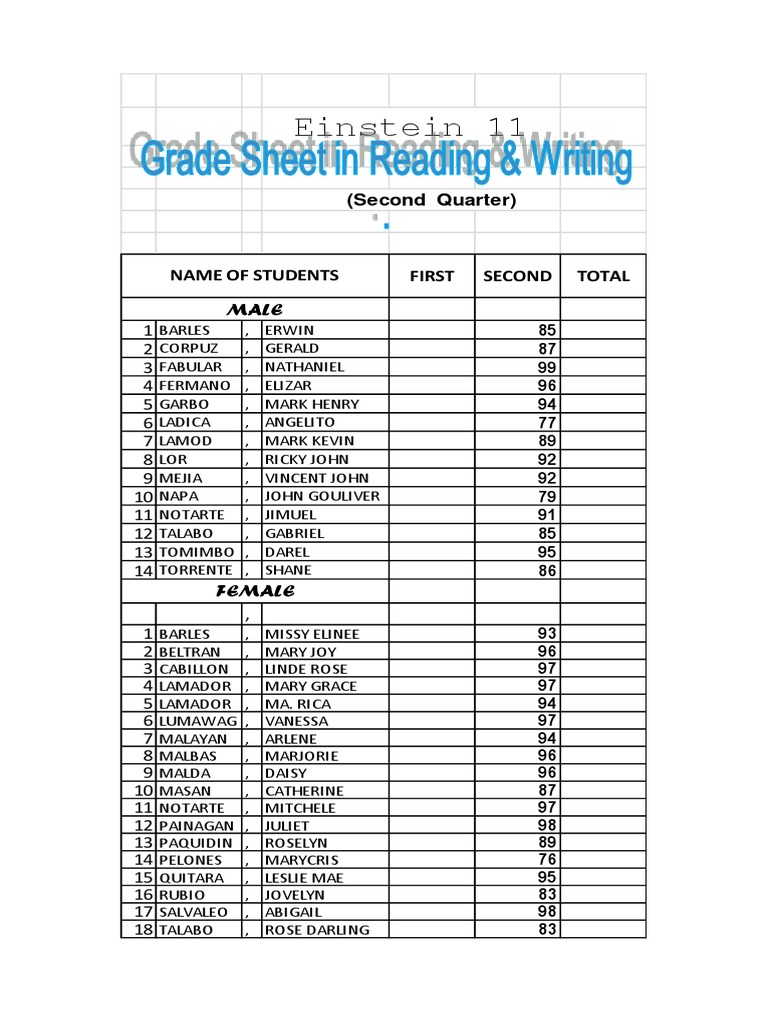 Einstein 11

Grade Sheet in Reading & Writing

(Second Quarter)

| NAME OF STUDENTS | | | | FIRST | SECOND | TOTAL |
|---|---|---|---|---|---|---|
| MALE | | | | | | |
| 1 | BARLES | , | ERWIN | | 85 | |
| 2 | CORPUZ | , | GERALD | | 87 | |
| 3 | FABULAR | , | NATHANIEL | | 99 | |
| 4 | FERMANO | , | ELIZAR | | 96 | |
| 5 | GARBO | , | MARK HENRY | | 94 | |
| 6 | LADICA | , | ANGELITO | | 77 | |
| 7 | LAMOD | , | MARK KEVIN | | 89 | |
| 8 | LOR | , | RICKY JOHN | | 92 | |
| 9 | MEJIA | , | VINCENT JOHN | | 92 | |
| 10 | NAPA | , | JOHN GOULIVER | | 79 | |
| 11 | NOTARTE | , | JIMUEL | | 91 | |
| 12 | TALABO | , | GABRIEL | | 85 | |
| 13 | TOMIMBO | , | DAREL | | 95 | |
| 14 | TORRENTE | , | SHANE | | 86 | |
| FEMALE | | | | | | |
| | | , | | | | |
| 1 | BARLES | , | MISSY ELINEE | | 93 | |
| 2 | BELTRAN | , | MARY JOY | | 96 | |
| 3 | CABILLON | , | LINDE ROSE | | 97 | |
| 4 | LAMADOR | , | MARY GRACE | | 97 | |
| 5 | LAMADOR | , | MA. RICA | | 94 | |
| 6 | LUMAWAG | , | VANESSA | | 97 | |
| 7 | MALAYAN | , | ARLENE | | 94 | |
| 8 | MALBAS | , | MARJORIE | | 96 | |
| 9 | MALDA | , | DAISY | | 96 | |
| 10 | MASAN | , | CATHERINE | | 87 | |
| 11 | NOTARTE | , | MITCHELE | | 97 | |
| 12 | PAINAGAN | , | JULIET | | 98 | |
| 13 | PAQUIDIN | , | ROSELYN | | 89 | |
| 14 | PELONES | , | MARYCRIS | | 76 | |
| 15 | QUITARA | , | LESLIE MAE | | 95 | |
| 16 | RUBIO | , | JOVELYN | | 83 | |
| 17 | SALVALEO | , | ABIGAIL | | 98 | |
| 18 | TALABO | , | ROSE DARLING | | 83 | |